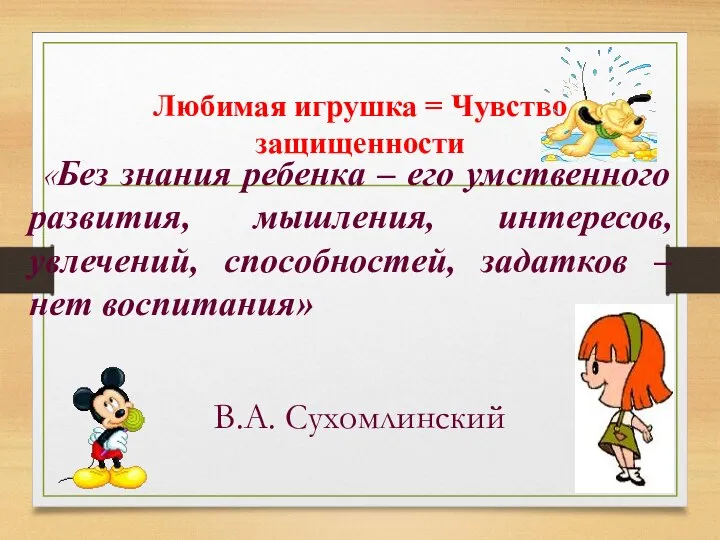 Любимая игрушка = Чувство защищенности

«Без знания ребенка – его умственного развития, мышления, интересов, увлечений, способностей, задатков – нет воспитания»

В.А. Сухомлинский